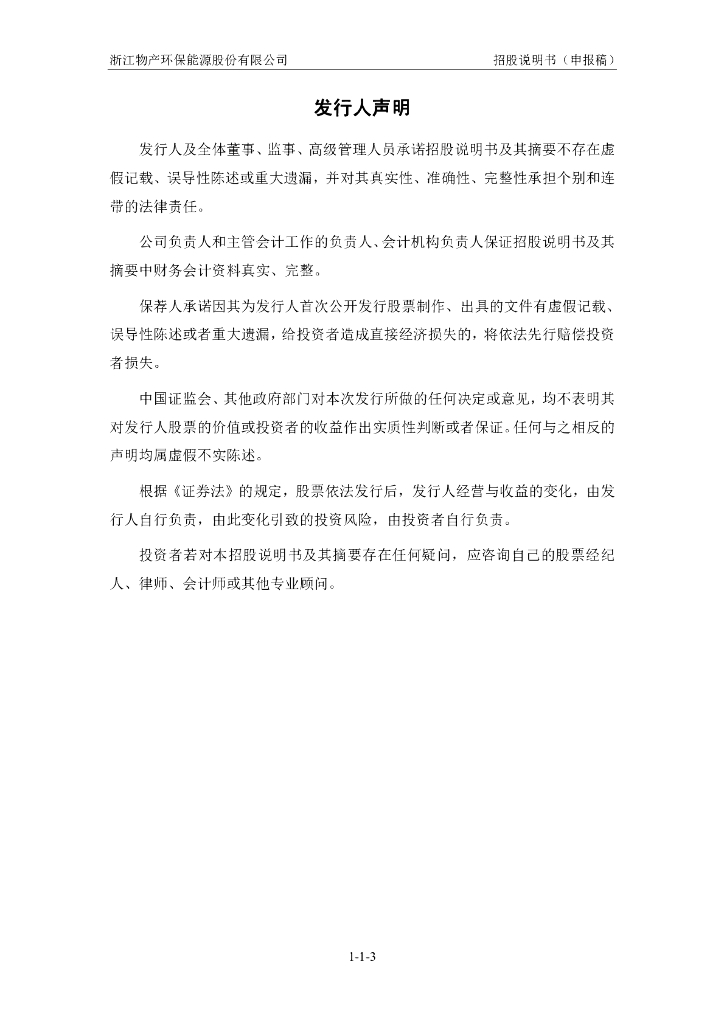 浙江物产环保能源股份有限公司　　招股说明书（申报稿）

发行人声明

发行人及全体董事、监事、高级管理人员承诺招股说明书及其摘要不存在虚假记载、误导性陈述或重大遗漏，并对其真实性、准确性、完整性承担个别和连带的法律责任。

公司负责人和主管会计工作的负责人、会计机构负责人保证招股说明书及其摘要中财务会计资料真实、完整。

保荐人承诺因其为发行人首次公开发行股票制作、出具的文件有虚假记载、误导性陈述或者重大遗漏，给投资者造成直接经济损失的，将依法先行赔偿投资者损失。

中国证监会、其他政府部门对本次发行所做的任何决定或意见，均不表明其对发行人股票的价值或投资者的收益作出实质性判断或者保证。任何与之相反的声明均属虚假不实陈述。

根据《证券法》的规定，股票依法发行后，发行人经营与收益的变化，由发行人自行负责，由此变化引致的投资风险，由投资者自行负责。

投资者若对本招股说明书及其摘要存在任何疑问，应咨询自己的股票经纪人、律师、会计师或其他专业顾问。

1-1-3